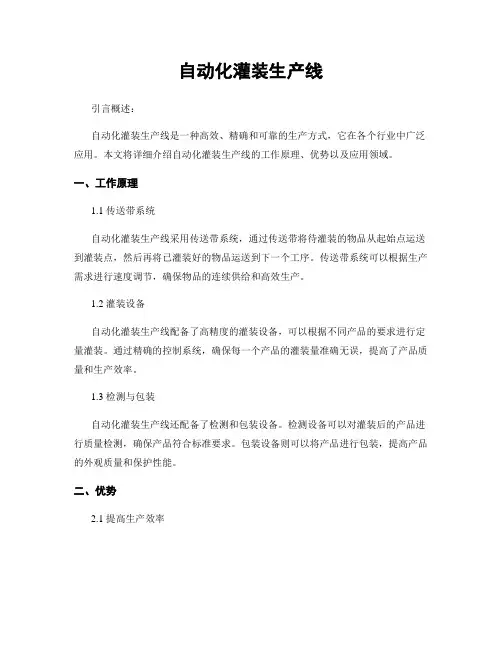 自动化灌装生产线

引言概述：

自动化灌装生产线是一种高效、精确和可靠的生产方式，它在各个行业中广泛应用。本文将详细介绍自动化灌装生产线的工作原理、优势以及应用领域。

一、工作原理

1.1 传送带系统

自动化灌装生产线采用传送带系统，通过传送带将待灌装的物品从起始点运送到灌装点，然后再将已灌装好的物品运送到下一个工序。传送带系统可以根据生产需求进行速度调节，确保物品的连续供给和高效生产。

1.2 灌装设备

自动化灌装生产线配备了高精度的灌装设备，可以根据不同产品的要求进行定量灌装。通过精确的控制系统，确保每一个产品的灌装量准确无误，提高了产品质量和生产效率。

1.3 检测与包装

自动化灌装生产线还配备了检测和包装设备。检测设备可以对灌装后的产品进行质量检测，确保产品符合标准要求。包装设备则可以将产品进行包装，提高产品的外观质量和保护性能。

二、优势

2.1 提高生产效率